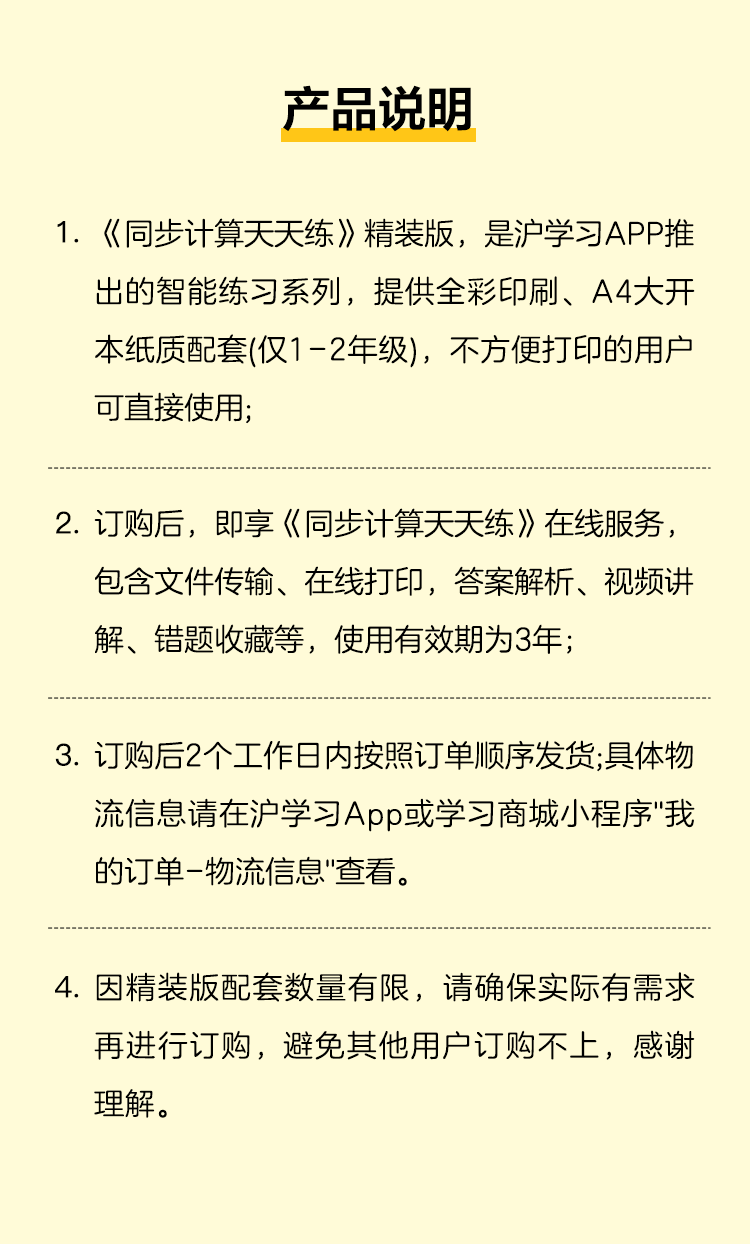 产品说明

1.《同步计算天天练》精装版，是沪学习APP推出的智能练习系列，提供全彩印刷、A4大开本纸质配套(仅1-2年级)，不方便打印的用户可直接使用;

2.订购后，即享《同步计算天天练》在线服务，包含文件传输、在线打印，答案解析、视频讲解、错题收藏等，使用有效期为3年;

3.订购后2个工作日内按照订单顺序发货;具体物流信息请在沪学习App或学习商城小程序“我的订单-物流信息”查看。

4.因精装版配套数量有限，请确保实际有需求再进行订购，避免其他用户订购不上，感谢理解。